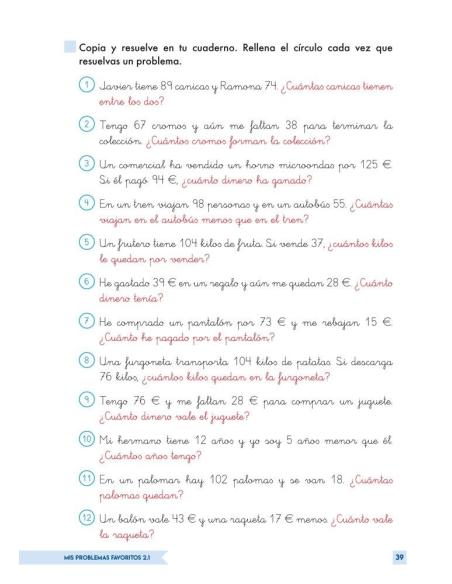 Copia y resuelve en tu cuaderno. Rellena el círculo cada vez que resuelvas un problema.

1 Javier tiene 89 canicas y Ramona 74. ¿Cuántas canicas tienen entre los dos?

2 Tengo 67 cromos y aún me faltan 38 para terminar la colección. ¿Cuántos cromos forman la colección?

3 Un comercial ha vendido un horno microondas por 125 €. Si él pagó 94 €, ¿cuánto dinero ha ganado?

4 En un tren viajan 98 personas y en un autobús 55. ¿Cuántas viajan en el autobús menos que en el tren?

5 Un frutero tiene 104 kilos de fruta. Si vende 37, ¿cuántos kilos le quedan por vender?

6 He gastado 39 € en un regalo y aún me quedan 28 €. ¿Cuánto dinero tenía?

7 He comprado un pantalón por 73 € y me rebajan 15 €. ¿Cuánto he pagado por el pantalón?

8 Una furgoneta transporta 104 kilos de patatas. Si descarga 76 kilos, ¿cuántos kilos quedan en la furgoneta?

9 Tengo 76 € y me faltan 28 € para comprar un juguete. ¿Cuánto dinero vale el juguete?

10 Mi hermano tiene 12 años y yo soy 5 años menor que él. ¿Cuántos años tengo?

11 En un palomar hay 102 palomas y se van 18. ¿Cuántas palomas quedan?

12 Un balón vale 43 € y una raqueta 17 € menos. ¿Cuánto vale la raqueta?

MIS PROBLEMAS FAVORITOS 2.1

39